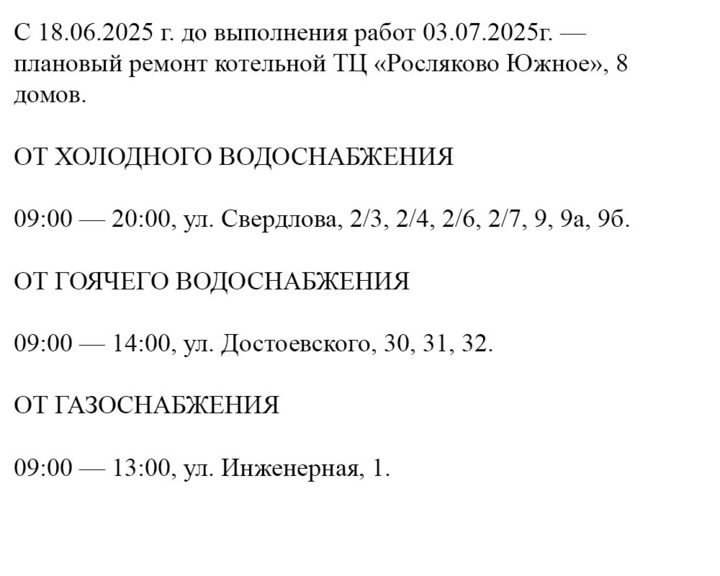 С 18.06.2025 г. до выполнения работ 03.07.2025г. — плановый ремонт котельной ТЦ «Росляково Южное», 8 домов.

ОТ ХОЛОДНОГО ВОДОСНАБЖЕНИЯ

09:00 — 20:00, ул. Свердлова, 2/3, 2/4, 2/6, 2/7, 9, 9а, 9б.

ОТ ГОЯЧЕГО ВОДОСНАБЖЕНИЯ

09:00 — 14:00, ул. Достоевского, 30, 31, 32.

ОТ ГАЗОСНАБЖЕНИЯ

09:00 — 13:00, ул. Инженерная, 1.